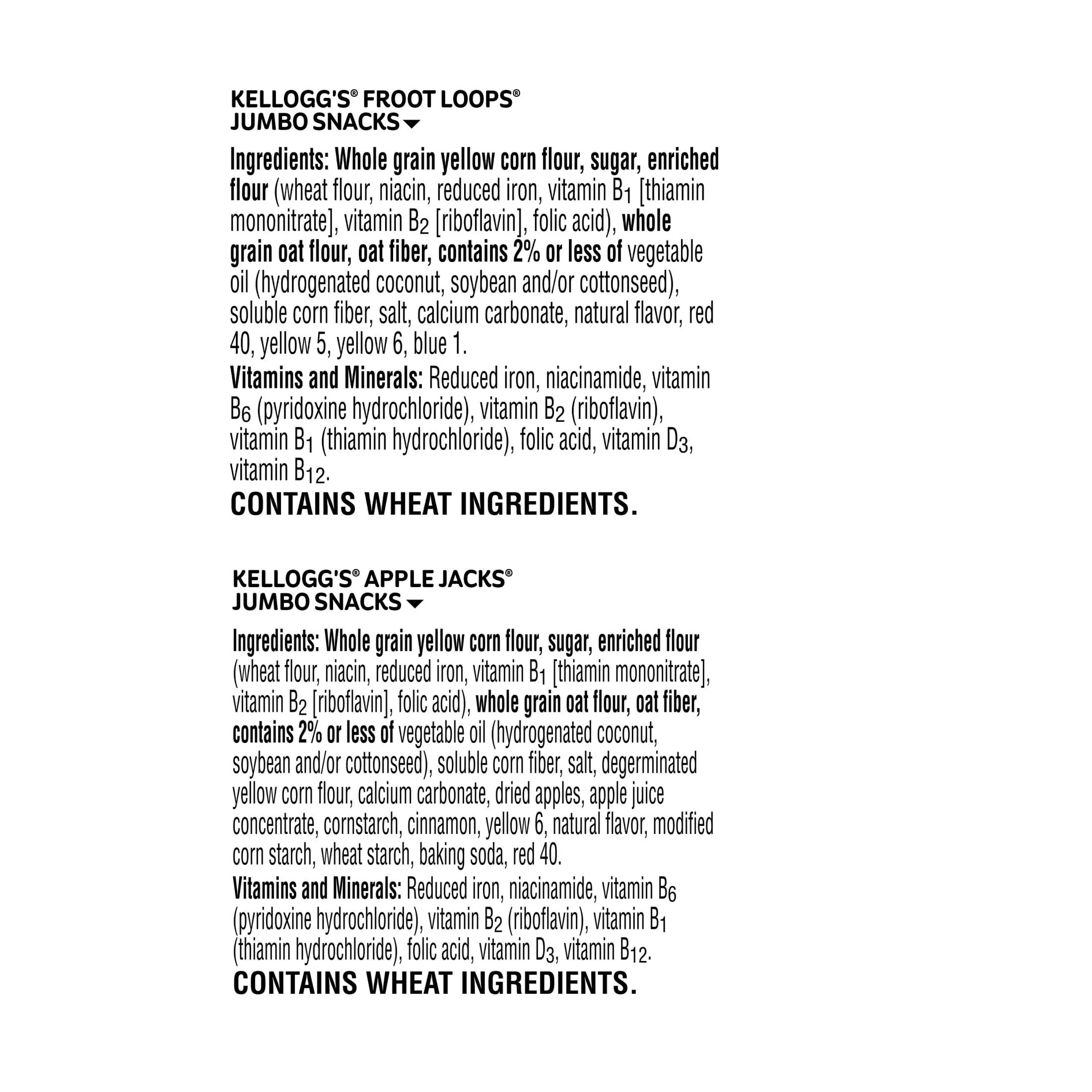 KELLOGG'S® FROOT LOOPS®
JUMBO SNACKS

Ingredients: Whole grain yellow corn flour, sugar, enriched flour (wheat flour, niacin, reduced iron, vitamin $B_1$ [thiamin mononitrate], vitamin $B_2$ [riboflavin], folic acid), whole grain oat flour, oat fiber, contains 2% or less of vegetable oil (hydrogenated coconut, soybean and/or cottonseed), soluble corn fiber, salt, calcium carbonate, natural flavor, red 40, yellow 5, yellow 6, blue 1.

Vitamins and Minerals: Reduced iron, niacinamide, vitamin $B_6$ (pyridoxine hydrochloride), vitamin $B_2$ (riboflavin), vitamin $B_1$ (thiamin hydrochloride), folic acid, vitamin $D_3$, vitamin $B_{12}$.

CONTAINS WHEAT INGREDIENTS.

KELLOGG'S® APPLE JACKS®
JUMBO SNACKS

Ingredients: Whole grain yellow corn flour, sugar, enriched flour (wheat flour, niacin, reduced iron, vitamin $B_1$ [thiamin mononitrate], vitamin $B_2$ [riboflavin], folic acid), whole grain oat flour, oat fiber, contains 2% or less of vegetable oil (hydrogenated coconut, soybean and/or cottonseed), soluble corn fiber, salt, degerminated yellow corn flour, calcium carbonate, dried apples, apple juice concentrate, cornstarch, cinnamon, yellow 6, natural flavor, modified corn starch, wheat starch, baking soda, red 40.

Vitamins and Minerals: Reduced iron, niacinamide, vitamin $B_6$ (pyridoxine hydrochloride), vitamin $B_2$ (riboflavin), vitamin $B_1$ (thiamin hydrochloride), folic acid, vitamin $D_3$, vitamin $B_{12}$.

CONTAINS WHEAT INGREDIENTS.